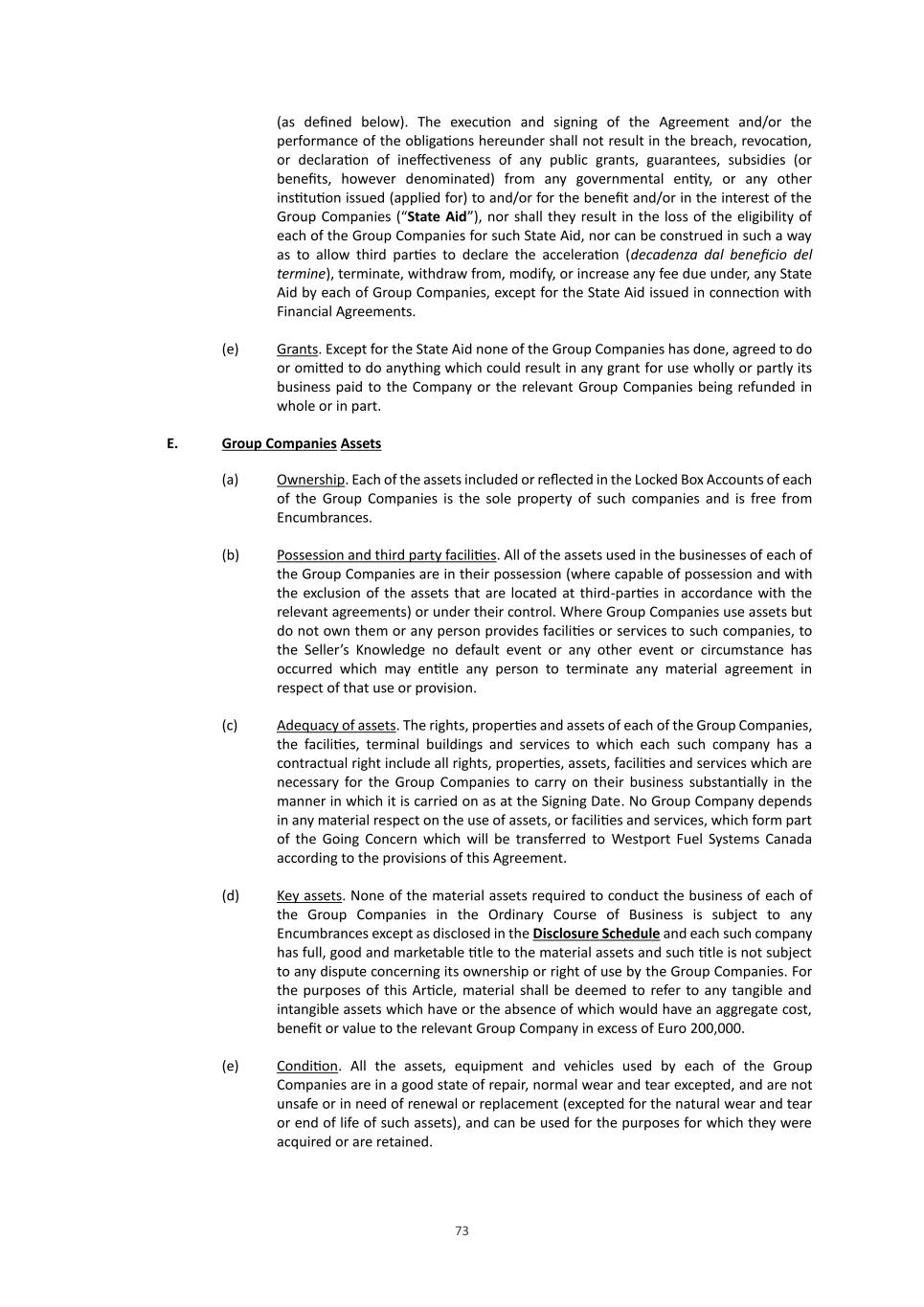 (as defined below). The execution and signing of the Agreement and/or the performance of the obligations hereunder shall not result in the breach, revocation, or declaration of ineffectiveness of any public grants, guarantees, subsidies (or benefits, however denominated) from any governmental entity, or any other institution issued (applied for) to and/or for the benefit and/or in the interest of the Group Companies ("State Aid"), nor shall they result in the loss of the eligibility of each of the Group Companies for such State Aid, nor can be construed in such a way as to allow third parties to declare the acceleration (decadenza dal beneficio del termine), terminate, withdraw from, modify, or increase any fee due under, any State Aid by each of Group Companies, except for the State Aid issued in connection with Financial Agreements.

(e) Grants. Except for the State Aid none of the Group Companies has done, agreed to do or omitted to do anything which could result in any grant for use wholly or partly its business paid to the Company or the relevant Group Companies being refunded in whole or in part.

E. Group Companies Assets

(a) Ownership. Each of the assets included or reflected in the Locked Box Accounts of each of the Group Companies is the sole property of such companies and is free from Encumbrances.

(b) Possession and third party facilities. All of the assets used in the businesses of each of the Group Companies are in their possession (where capable of possession and with the exclusion of the assets that are located at third-parties in accordance with the relevant agreements) or under their control. Where Group Companies use assets but do not own them or any person provides facilities or services to such companies, to the Seller's Knowledge no default event or any other event or circumstance has occurred which may entitle any person to terminate any material agreement in respect of that use or provision.

(c) Adequacy of assets. The rights, properties and assets of each of the Group Companies, the facilities, terminal buildings and services to which each such company has a contractual right include all rights, properties, assets, facilities and services which are necessary for the Group Companies to carry on their business substantially in the manner in which it is carried on as at the Signing Date. No Group Company depends in any material respect on the use of assets, or facilities and services, which form part of the Going Concern which will be transferred to Westport Fuel Systems Canada according to the provisions of this Agreement.

(d) Key assets. None of the material assets required to conduct the business of each of the Group Companies in the Ordinary Course of Business is subject to any Encumbrances except as disclosed in the Disclosure Schedule and each such company has full, good and marketable title to the material assets and such title is not subject to any dispute concerning its ownership or right of use by the Group Companies. For the purposes of this Article, material shall be deemed to refer to any tangible and intangible assets which have or the absence of which would have an aggregate cost, benefit or value to the relevant Group Company in excess of Euro 200,000.

(e) Condition. All the assets, equipment and vehicles used by each of the Group Companies are in a good state of repair, normal wear and tear excepted, and are not unsafe or in need of renewal or replacement (excepted for the natural wear and tear or end of life of such assets), and can be used for the purposes for which they were acquired or are retained.

73